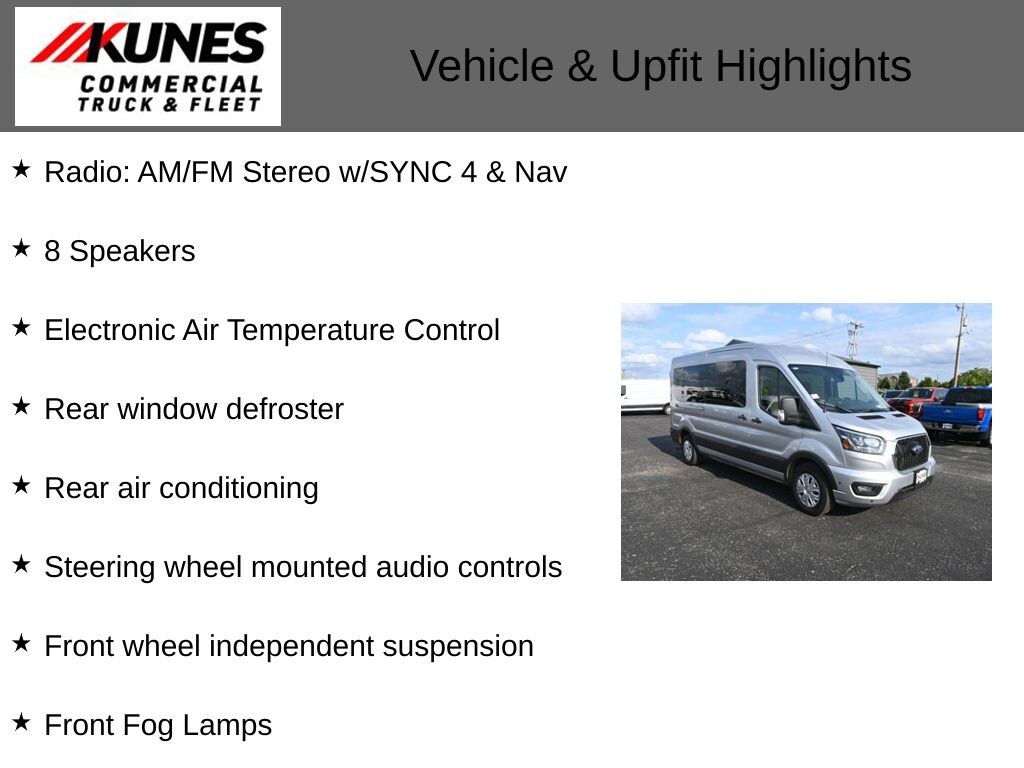 KUNES
COMMERCIAL
TRUCK & FLEET

Vehicle & Upfit Highlights

★ Radio: AM/FM Stereo w/SYNC 4 & Nav

★ 8 Speakers

★ Electronic Air Temperature Control

★ Rear window defroster

★ Rear air conditioning

★ Steering wheel mounted audio controls

★ Front wheel independent suspension

★ Front Fog Lamps